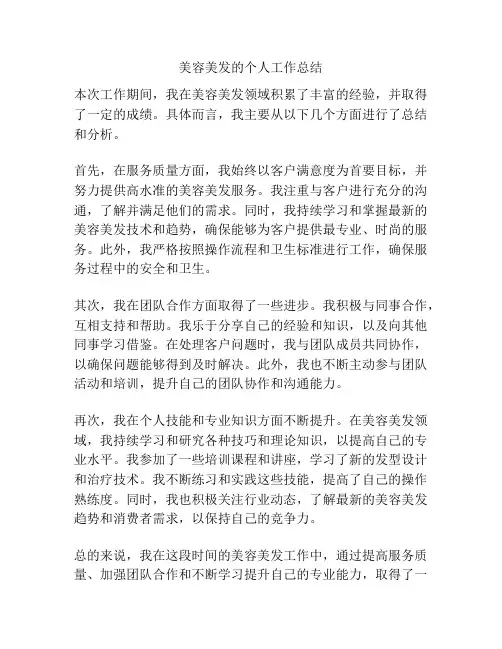 美容美发的个人工作总结

本次工作期间，我在美容美发领域积累了丰富的经验，并取得了一定的成绩。具体而言，我主要从以下几个方面进行了总结和分析。

首先，在服务质量方面，我始终以客户满意度为首要目标，并努力提供高水准的美容美发服务。我注重与客户进行充分的沟通，了解并满足他们的需求。同时，我持续学习和掌握最新的美容美发技术和趋势，确保能够为客户提供最专业、时尚的服务。此外，我严格按照操作流程和卫生标准进行工作，确保服务过程中的安全和卫生。

其次，我在团队合作方面取得了一些进步。我积极与同事合作，互相支持和帮助。我乐于分享自己的经验和知识，以及向其他同事学习借鉴。在处理客户问题时，我与团队成员共同协作，以确保问题能够得到及时解决。此外，我也不断主动参与团队活动和培训，提升自己的团队协作和沟通能力。

再次，我在个人技能和专业知识方面不断提升。在美容美发领域，我持续学习和研究各种技巧和理论知识，以提高自己的专业水平。我参加了一些培训课程和讲座，学习了新的发型设计和治疗技术。我不断练习和实践这些技能，提高了自己的操作熟练度。同时，我也积极关注行业动态，了解最新的美容美发趋势和消费者需求，以保持自己的竞争力。

总的来说，我在这段时间的美容美发工作中，通过提高服务质量、加强团队合作和不断学习提升自己的专业能力，取得了一